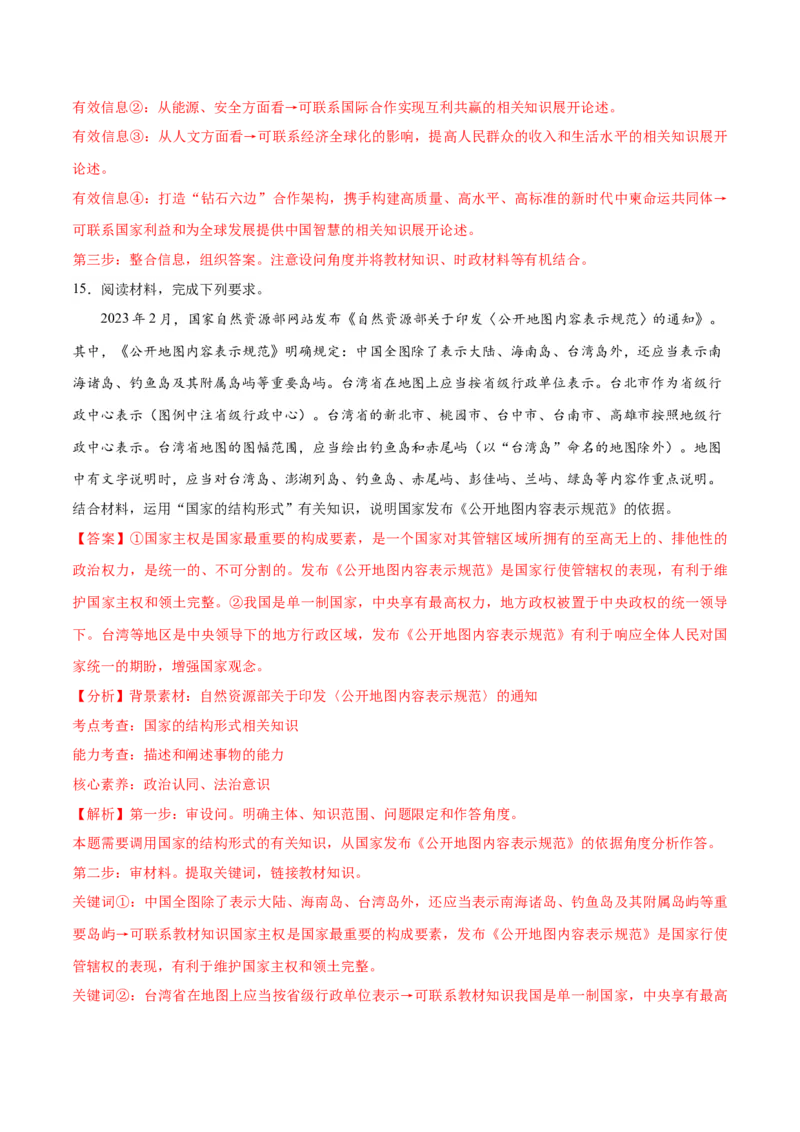 有效信息②：从能源、安全方面看→可联系国际合作实现互利共赢的相关知识展开论述。
有效信息③：从人文方面看→可联系经济全球化的影响，提高人民群众的收入和生活水平的相关知识展开论述。
有效信息④：打造“钻石六边”合作架构，携手构建高质量、高水平、高标准的新时代中柬命运共同体→可联系国家利益和为全球发展提供中国智慧的相关知识展开论述。
第三步：整合信息，组织答案。注意设问角度并将教材知识、时政材料等有机结合。
15．阅读材料，完成下列要求。
2023年2月，国家自然资源部网站发布《自然资源部关于印发〈公开地图内容表示规范〉的通知》。其中，《公开地图内容表示规范》明确规定：中国全图除了表示大陆、海南岛、台湾岛外，还应当表示南海诸岛、钓鱼岛及其附属岛屿等重要岛屿。台湾省在地图上应当按省级行政单位表示。台北市作为省级行政中心表示（图例中注省级行政中心）。台湾省的新北市、桃园市、台中市、台南市、高雄市按照地级行政中心表示。台湾省地图的图幅范围，应当绘出钓鱼岛和赤尾屿（以“台湾岛”命名的地图除外）。地图中有文字说明时，应当对台湾岛、澎湖列岛、钓鱼岛、赤尾屿、彭佳屿、兰屿、绿岛等内容作重点说明。
结合材料，运用“国家的结构形式”有关知识，说明国家发布《公开地图内容表示规范》的依据。
【答案】①国家主权是国家最重要的构成要素，是一个国家对其管辖区域所拥有的至高无上的、排他性的政治权力，是统一的、不可分割的。发布《公开地图内容表示规范》是国家行使管辖权的表现，有利于维护国家主权和领土完整。②我国是单一制国家，中央享有最高权力，地方政权被置于中央政权的统一领导下。台湾等地区是中央领导下的地方行政区域，发布《公开地图内容表示规范》有利于响应全体人民对国家统一的期盼，增强国家观念。
【分析】背景素材：自然资源部关于印发〈公开地图内容表示规范〉的通知
考点考查：国家的结构形式相关知识
能力考查：描述和阐述事物的能力
核心素养：政治认同、法治意识
【解析】第一步：审设问。明确主体、知识范围、问题限定和作答角度。
本题需要调用国家的结构形式的有关知识，从国家发布《公开地图内容表示规范》的依据角度分析作答。
第二步：审材料。提取关键词，链接教材知识。
关键词①：中国全图除了表示大陆、海南岛、台湾岛外，还应当表示南海诸岛、钓鱼岛及其附属岛屿等重要岛屿→可联系教材知识国家主权是国家最重要的构成要素，发布《公开地图内容表示规范》是国家行使管辖权的表现，有利于维护国家主权和领土完整。
关键词②：台湾省在地图上应当按省级行政单位表示→可联系教材知识我国是单一制国家，中央享有最高